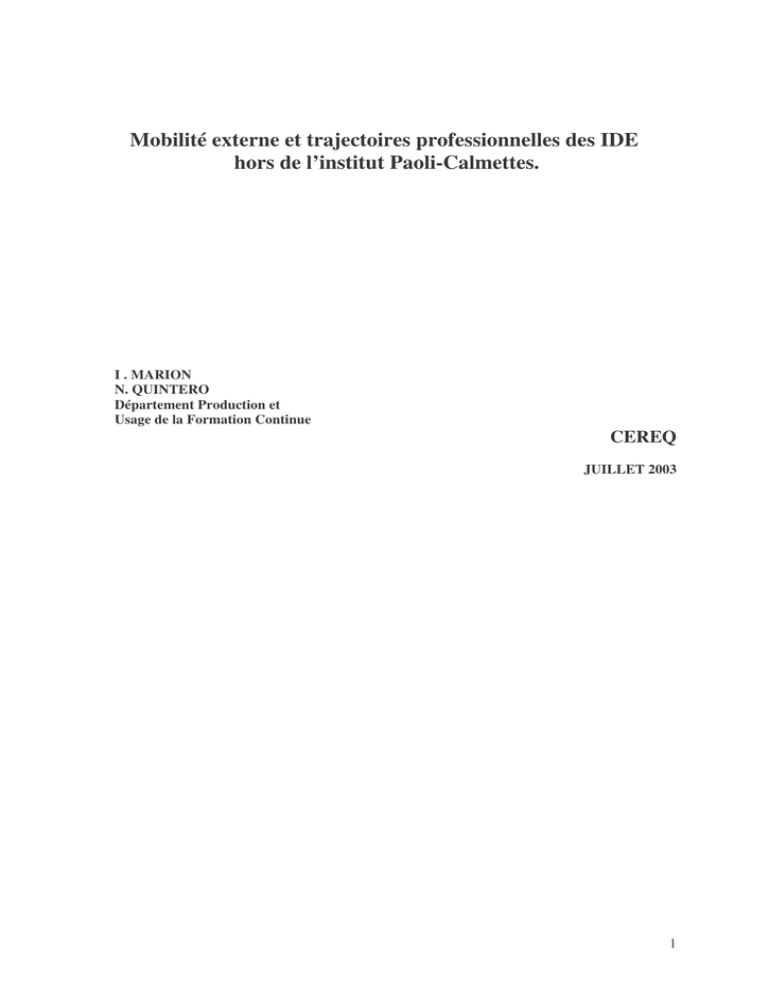 Mobilité externe et trajectoires professionnelles des IDE hors de l'institut Paoli-Calmettes.

I . MARION
N. QUINTERO
Département Production et
Usage de la Formation Continue

CEREQ

JUILLET 2003

1